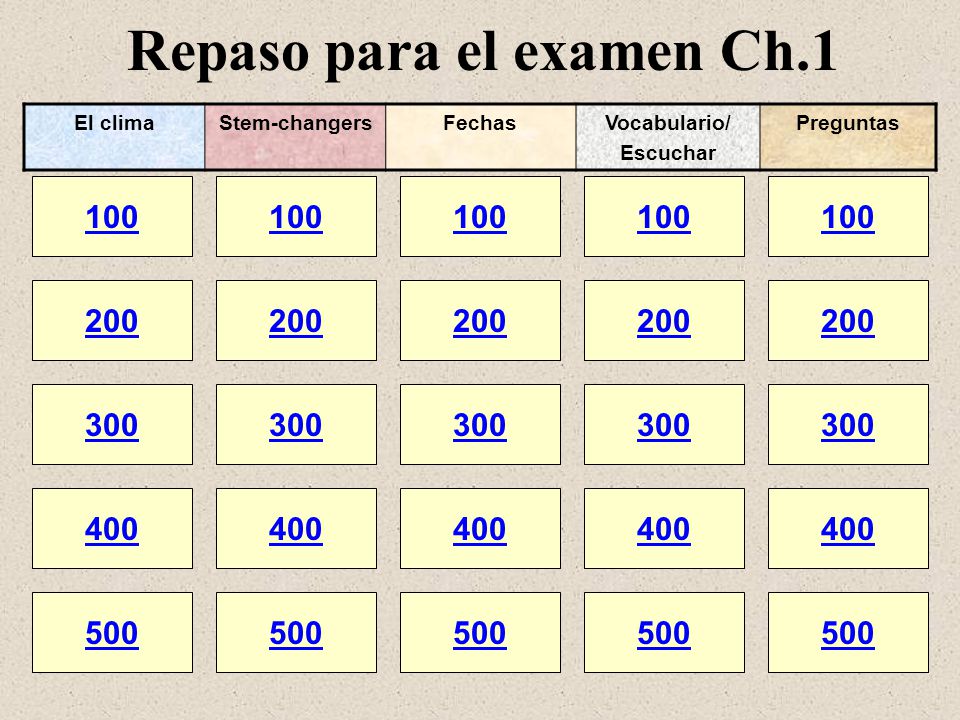 Repaso para el examen Ch.1

| El clima | Stem-changers | Fechas | Vocabulario/ Escuchar | Preguntas |
|---|---|---|---|---|
| 100 | 100 | 100 | 100 | 100 |
| 200 | 200 | 200 | 200 | 200 |
| 300 | 300 | 300 | 300 | 300 |
| 400 | 400 | 400 | 400 | 400 |
| 500 | 500 | 500 | 500 | 500 |